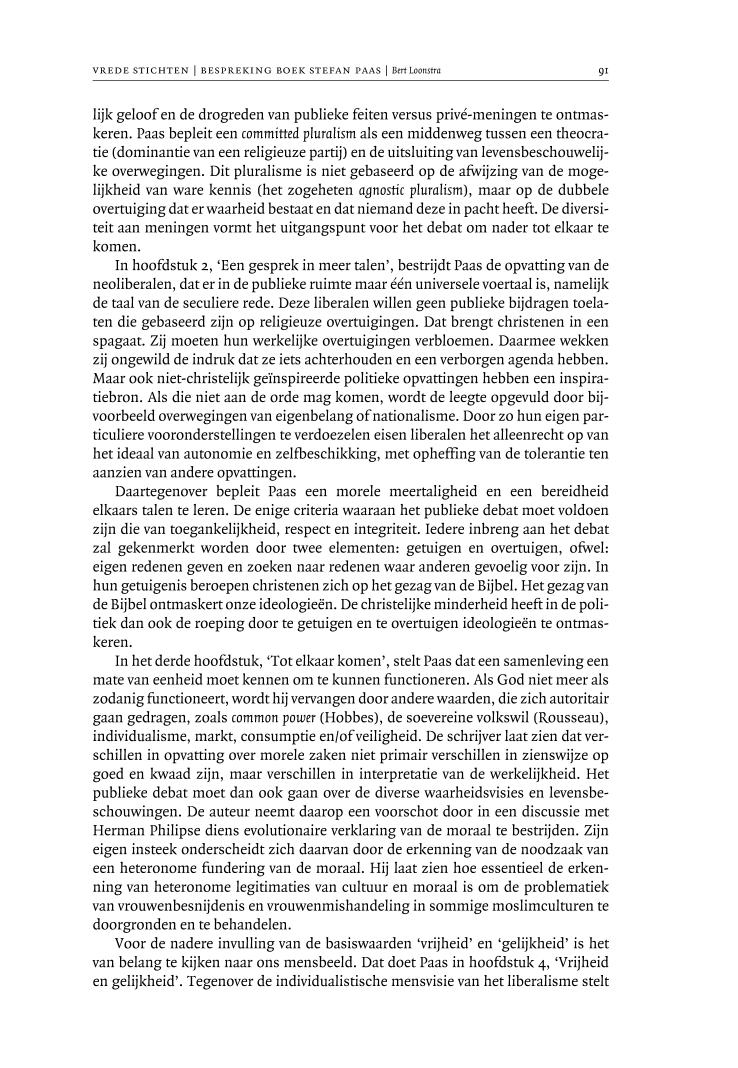 VREDE STICHTEN | BESPREKING BOEK STEFAN PAAS | Bert Loonstra 91

lijk geloof en de drogreden van publieke feiten versus privé-meningen te ontmaskeren. Paas bepleit een committed pluralism als een middenweg tussen een theocratie (dominantie van een religieuze partij) en de uitsluiting van levensbeschouwelijke overwegingen. Dit pluralisme is niet gebaseerd op de afwijzing van de mogelijkheid van ware kennis (het zogeheten agnostic pluralism), maar op de dubbele overtuiging dat er waarheid bestaat en dat niemand deze in pacht heeft. De diversiteit aan meningen vormt het uitgangspunt voor het debat om nader tot elkaar te komen.

In hoofdstuk 2, 'Een gesprek in meer talen', bestrijdt Paas de opvatting van de neoliberalen, dat er in de publieke ruimte maar één universele voertaal is, namelijk de taal van de seculiere rede. Deze liberalen willen geen publieke bijdragen toelaten die gebaseerd zijn op religieuze overtuigingen. Dat brengt christenen in een spagaat. Zij moeten hun werkelijke overtuigingen verbloemen. Daarmee wekken zij ongewild de indruk dat ze iets achterhouden en een verborgen agenda hebben. Maar ook niet-christelijk geïnspireerde politieke opvattingen hebben een inspiratiebron. Als die niet aan de orde mag komen, wordt de leegte opgevuld door bijvoorbeeld overwegingen van eigenbelang of nationalisme. Door zo hun eigen particuliere vooronderstellingen te verdoezelen eisen liberalen het alleenrecht op van het ideaal van autonomie en zelfbeschikking, met opheffing van de tolerantie ten aanzien van andere opvattingen.

Daartegenover bepleit Paas een morele meertaligheid en een bereidheid elkaars talen te leren. De enige criteria waaraan het publieke debat moet voldoen zijn die van toegankelijkheid, respect en integriteit. Iedere inbreng aan het debat zal gekenmerkt worden door twee elementen: getuigen en overtuigen, ofwel: eigen redenen geven en zoeken naar redenen waar anderen gevoelig voor zijn. In hun getuigenis beroepen christenen zich op het gezag van de Bijbel. Het gezag van de Bijbel ontmaskert onze ideologieën. De christelijke minderheid heeft in de politiek dan ook de roeping door te getuigen en te overtuigen ideologieën te ontmaskeren.

In het derde hoofdstuk, 'Tot elkaar komen', stelt Paas dat een samenleving een mate van eenheid moet kennen om te kunnen functioneren. Als God niet meer als zodanig functioneert, wordt hij vervangen door andere waarden, die zich autoritair gaan gedragen, zoals common power (Hobbes), de soevereine volkswil (Rousseau), individualisme, markt, consumptie en/of veiligheid. De schrijver laat zien dat verschillen in opvatting over morele zaken niet primair verschillen in zienswijze op goed en kwaad zijn, maar verschillen in interpretatie van de werkelijkheid. Het publieke debat moet dan ook gaan over de diverse waarheidsvisies en levensbeschouwingen. De auteur neemt daarop een voorschot door in een discussie met Herman Philipse diens evolutionaire verklaring van de moraal te bestrijden. Zijn eigen insteek onderscheidt zich daarvan door de erkenning van de noodzaak van een heteronome fundering van de moraal. Hij laat zien hoe essentieel de erkenning van heteronome legitimaties van cultuur en moraal is om de problematiek van vrouwenbesnijdenis en vrouwenmishandeling in sommige moslimculturen te doorgronden en te behandelen.

Voor de nadere invulling van de basiswaarden 'vrijheid' en 'gelijkheid' is het van belang te kijken naar ons mensbeeld. Dat doet Paas in hoofdstuk 4, 'Vrijheid en gelijkheid'. Tegenover de individualistische mensvisie van het liberalisme stelt